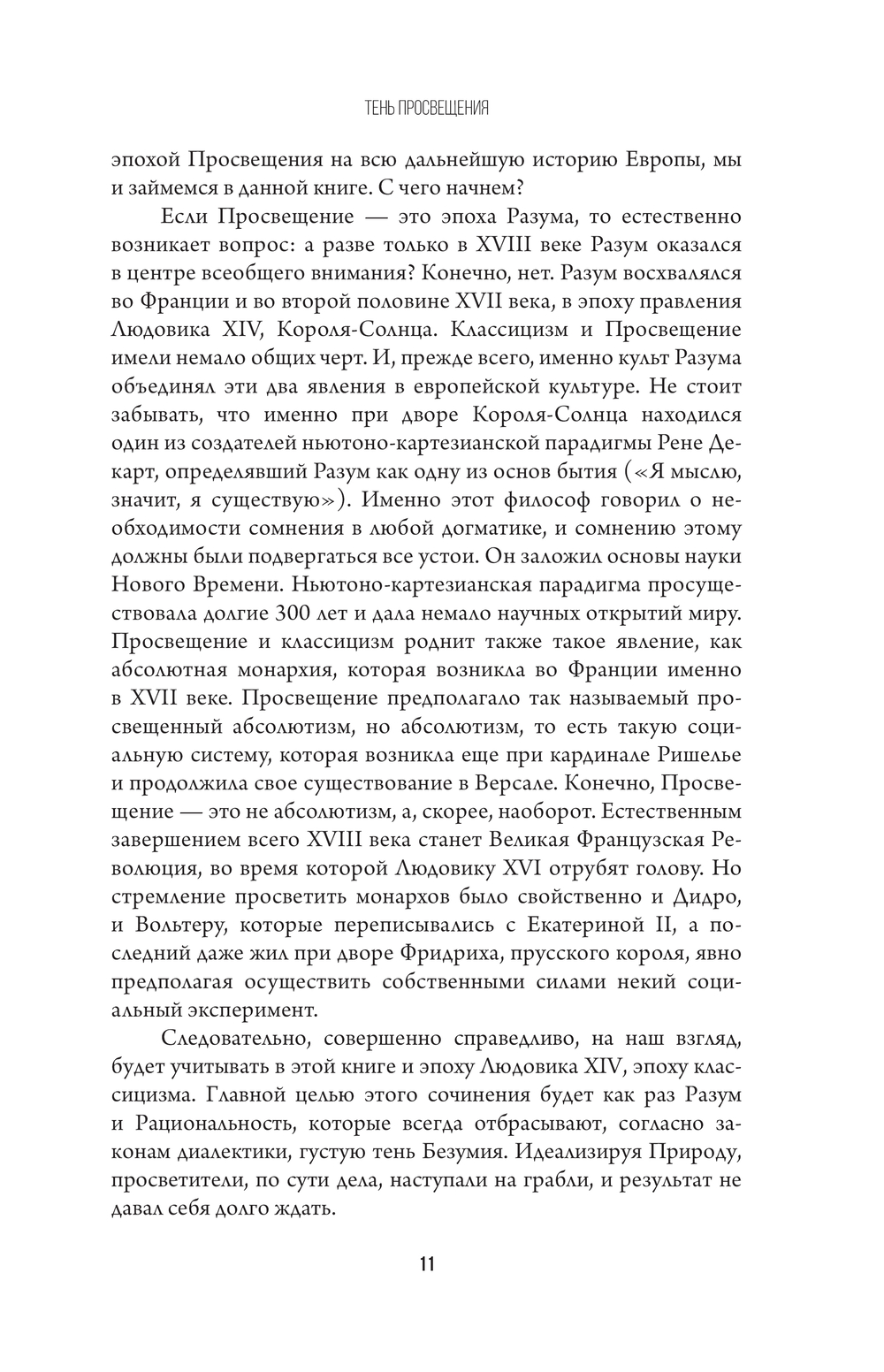 ТЕНЬ ПРОСВЕЩЕНИЯ

эпохой Просвещения на всю дальнейшую историю Европы, мы и займемся в данной книге. С чего начнем?

Если Просвещение — это эпоха Разума, то естественно возникает вопрос: а разве только в XVIII веке Разум оказался в центре всеобщего внимания? Конечно, нет. Разум восхвалялся во Франции и во второй половине XVII века, в эпоху правления Людовика XIV, Короля-Солнца. Классицизм и Просвещение имели немало общих черт. И, прежде всего, именно культ Разума объединял эти два явления в европейской культуре. Не стоит забывать, что именно при дворе Короля-Солнца находился один из создателей ньютоно-картезианской парадигмы Рене Декарт, определявший Разум как одну из основ бытия («Я мыслю, значит, я существую»). Именно этот философ говорил о необходимости сомнения в любой догматике, и сомнению этому должны были подвергаться все устои. Он заложил основы науки Нового Времени. Ньютоно-картезианская парадигма просуществовала долгие 300 лет и дала немало научных открытий миру. Просвещение и классицизм роднит также такое явление, как абсолютная монархия, которая возникла во Франции именно в XVII веке. Просвещение предполагало так называемый просвещенный абсолютизм, но абсолютизм, то есть такую социальную систему, которая возникла еще при кардинале Ришелье и продолжила свое существование в Версале. Конечно, Просвещение — это не абсолютизм, а, скорее, наоборот. Естественным завершением всего XVIII века станет Великая Французская Революция, во время которой Людовику XVI отрубят голову. Но стремление просветить монархов было свойственно и Дидро, и Вольтеру, которые переписывались с Екатериной II, а последний даже жил при дворе Фридриха, прусского короля, явно предполагая осуществить собственными силами некий социальный эксперимент.

Следовательно, совершенно справедливо, на наш взгляд, будет учитывать в этой книге и эпоху Людовика XIV, эпоху классицизма. Главной целью этого сочинения будет как раз Разум и Рациональность, которые всегда отбрасывают, согласно законам диалектики, густую тень Безумия. Идеализируя Природу, просветители, по сути дела, наступали на грабли, и результат не давал себя долго ждать.

11